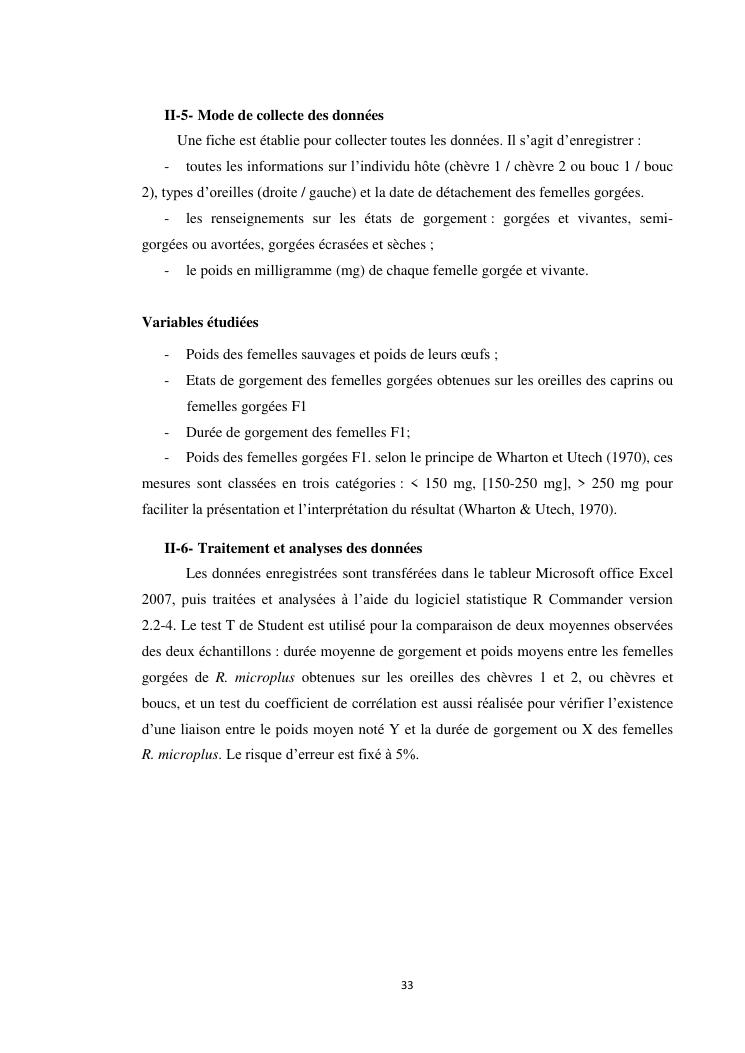 II-5- Mode de collecte des données

Une fiche est établie pour collecter toutes les données. Il s'agit d'enregistrer :

- toutes les informations sur l'individu hôte (chèvre 1 / chèvre 2 ou bouc 1 / bouc 2), types d'oreilles (droite / gauche) et la date de détachement des femelles gorgées.

- les renseignements sur les états de gorgement : gorgées et vivantes, semi-gorgées ou avortées, gorgées écrasées et sèches ;

- le poids en milligramme (mg) de chaque femelle gorgée et vivante.

Variables étudiées

- Poids des femelles sauvages et poids de leurs œufs ;
- Etats de gorgement des femelles gorgées obtenues sur les oreilles des caprins ou femelles gorgées F1
- Durée de gorgement des femelles F1;
- Poids des femelles gorgées F1. selon le principe de Wharton et Utech (1970), ces mesures sont classées en trois catégories : < 150 mg, [150-250 mg], > 250 mg pour faciliter la présentation et l'interprétation du résultat (Wharton & Utech, 1970).

II-6- Traitement et analyses des données

Les données enregistrées sont transférées dans le tableur Microsoft office Excel 2007, puis traitées et analysées à l'aide du logiciel statistique R Commander version 2.2-4. Le test T de Student est utilisé pour la comparaison de deux moyennes observées des deux échantillons : durée moyenne de gorgement et poids moyens entre les femelles gorgées de R. microplus obtenues sur les oreilles des chèvres 1 et 2, ou chèvres et boucs, et un test du coefficient de corrélation est aussi réalisée pour vérifier l'existence d'une liaison entre le poids moyen noté Y et la durée de gorgement ou X des femelles R. microplus. Le risque d'erreur est fixé à 5%.

33